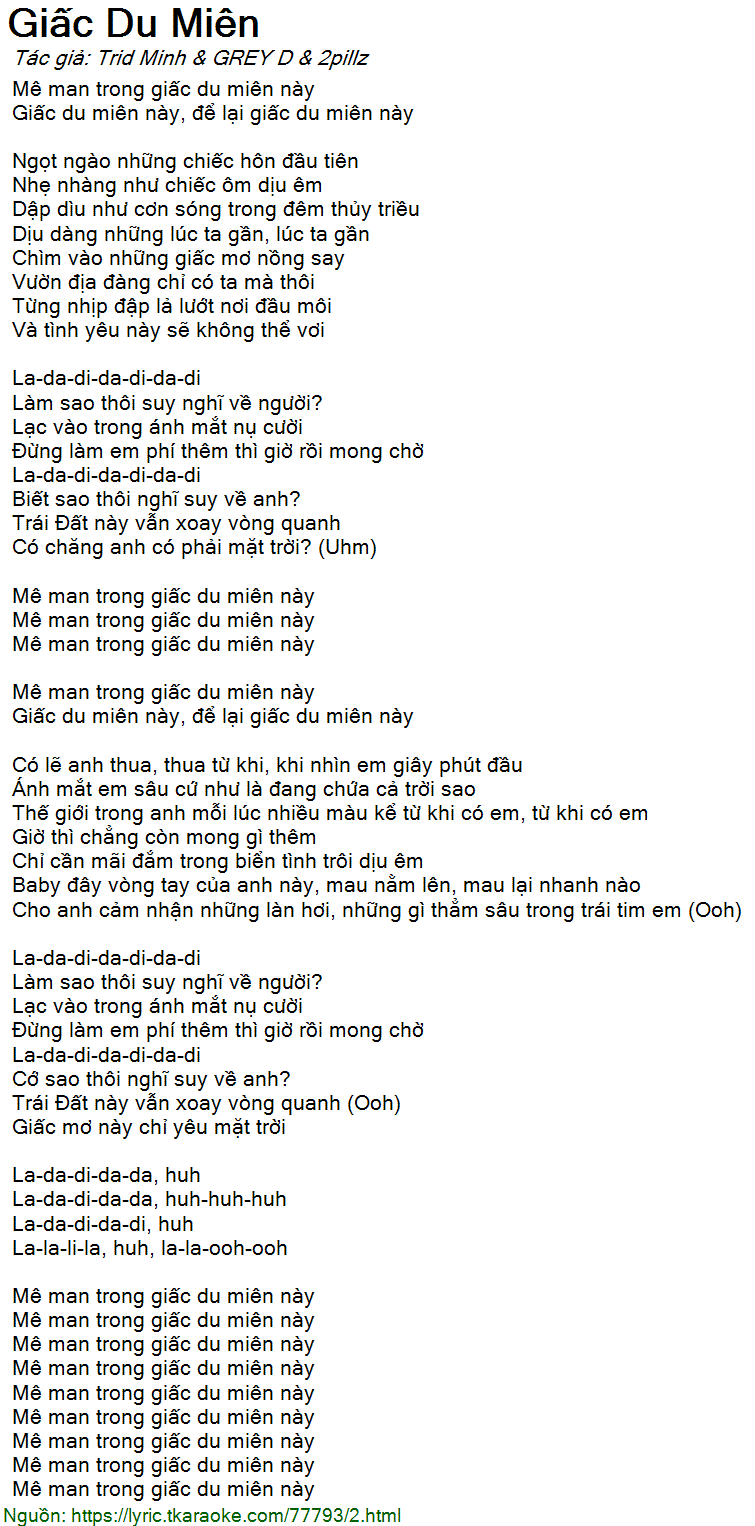 Giấc Du Miên
Tác giả: Trid Minh & GREY D & 2pillz
Mê man trong giấc du miên này
Giấc du miên này, để lại giấc du miên này

Ngọt ngào những chiếc hôn đầu tiên
Nhẹ nhàng như chiếc ôm dịu êm
Dập dìu như cơn sóng trong đêm thủy triều
Dịu dàng những lúc ta gần, lúc ta gần
Chìm vào những giấc mơ nồng say
Vườn địa đàng chỉ có ta mà thôi
Từng nhịp đập lả lướt nơi đầu môi
Và tình yêu này sẽ không thể vơi

La-da-di-da-di-da-di
Làm sao thôi suy nghĩ về người?
Lạc vào trong ánh mắt nụ cười
Đừng làm em phí thêm thì giờ rồi mong chờ
La-da-di-da-di-da-di
Biết sao thôi nghĩ suy về anh?
Trái Đất này vẫn xoay vòng quanh
Có chăng anh có phải mặt trời? (Uhm)

Mê man trong giấc du miên này
Mê man trong giấc du miên này
Mê man trong giấc du miên này

Mê man trong giấc du miên này
Giấc du miên này, để lại giấc du miên này

Có lẽ anh thua, thua từ khi, khi nhìn em giây phút đầu
Ánh mắt em sâu cứ như là đang chứa cả trời sao
Thế giới trong anh mỗi lúc nhiều màu kể từ khi có em, từ khi có em
Giờ thì chẳng còn mong gì thêm
Chỉ cần mãi đắm trong biển tình trôi dịu êm
Baby đây vòng tay của anh này, mau nằm lên, mau lại nhanh nào
Cho anh cảm nhận những làn hơi, những gì thẳm sâu trong trái tim em (Ooh)

La-da-di-da-di-da-di
Làm sao thôi suy nghĩ về người?
Lạc vào trong ánh mắt nụ cười
Đừng làm em phí thêm thì giờ rồi mong chờ
La-da-di-da-di-da-di
Cớ sao thôi nghĩ suy về anh?
Trái Đất này vẫn xoay vòng quanh (Ooh)
Giấc mơ này chỉ yêu mặt trời

La-da-di-da-da, huh
La-da-di-da-da, huh-huh-huh
La-da-di-da-di, huh
La-la-li-la, huh, la-la-ooh-ooh

Mê man trong giấc du miên này
Mê man trong giấc du miên này
Mê man trong giấc du miên này
Mê man trong giấc du miên này
Mê man trong giấc du miên này
Mê man trong giấc du miên này
Mê man trong giấc du miên này
Mê man trong giấc du miên này
Mê man trong giấc du miên này
Nguồn: https://lyric.tkaraoke.com/77793/2.html